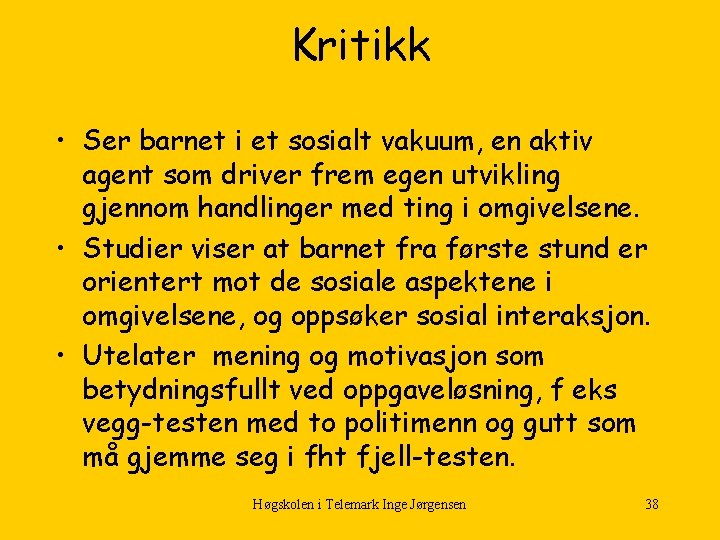 Kritikk

• Ser barnet i et sosialt vakuum, en aktiv agent som driver frem egen utvikling gjennom handlinger med ting i omgivelsene.
• Studier viser at barnet fra første stund er orientert mot de sosiale aspektene i omgivelsene, og oppsøker sosial interaksjon.
• Utelater mening og motivasjon som betydningsfullt ved oppgaveløsning, f eks vegg-testen med to politimenn og gutt som må gjemme seg i fht fjell-testen.

Høgskolen i Telemark Inge Jørgensen

38